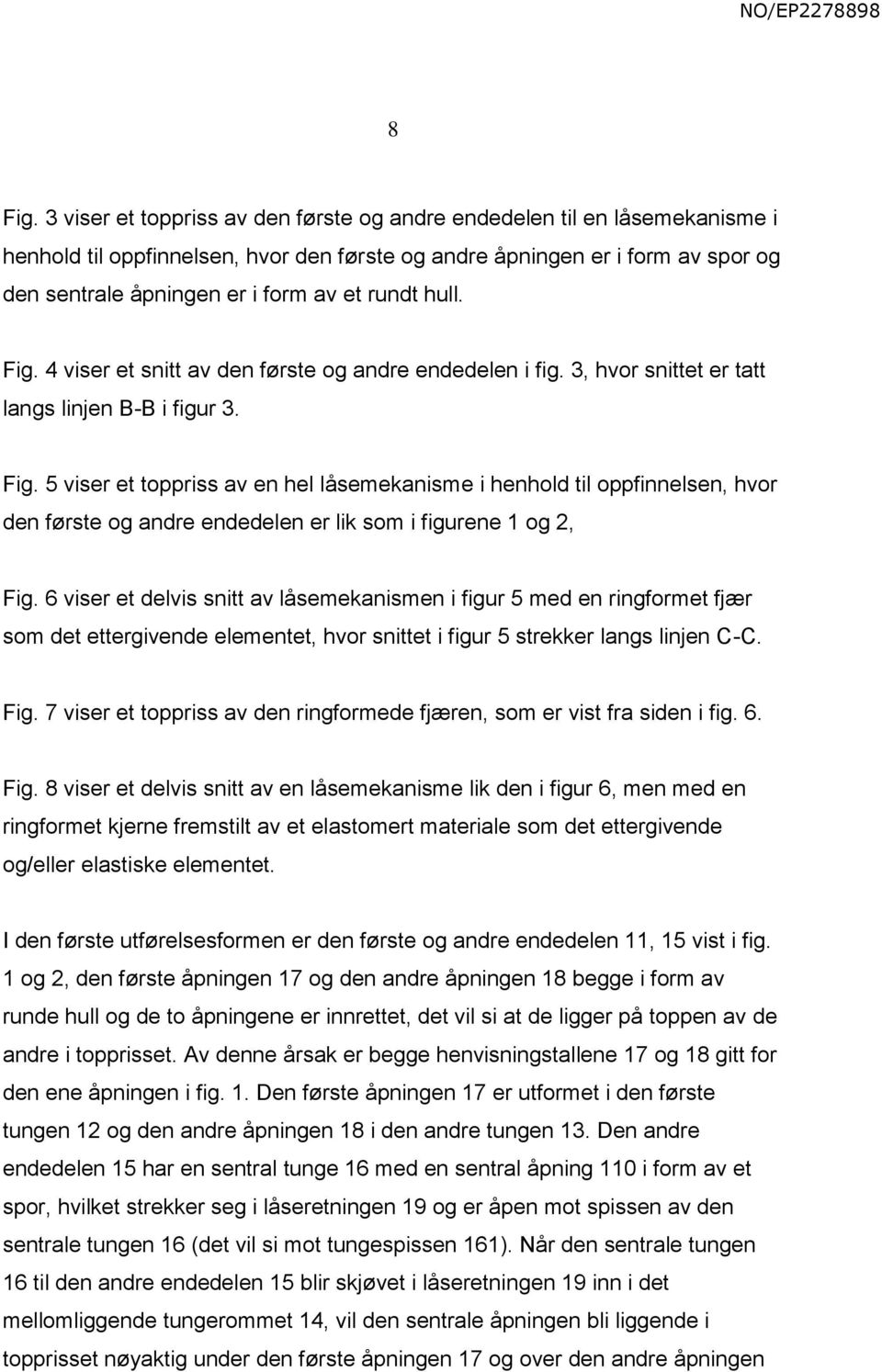 NO/EP2278898

8

Fig. 3 viser et toppriss av den første og andre endedelen til en låsemekanisme i henhold til oppfinnelsen, hvor den første og andre åpningen er i form av spor og den sentrale åpningen er i form av et rundt hull.

Fig. 4 viser et snitt av den første og andre endedelen i fig. 3, hvor snittet er tatt langs linjen B-B i figur 3.

Fig. 5 viser et toppriss av en hel låsemekanisme i henhold til oppfinnelsen, hvor den første og andre endedelen er lik som i figurene 1 og 2,

Fig. 6 viser et delvis snitt av låsemekanismen i figur 5 med en ringformet fjær som det ettergivende elementet, hvor snittet i figur 5 strekker langs linjen C-C.

Fig. 7 viser et toppriss av den ringformede fjæren, som er vist fra siden i fig. 6.

Fig. 8 viser et delvis snitt av en låsemekanisme lik den i figur 6, men med en ringformet kjerne fremstilt av et elastomert materiale som det ettergivende og/eller elastiske elementet.

I den første utførelsesformen er den første og andre endedelen 11, 15 vist i fig. 1 og 2, den første åpningen 17 og den andre åpningen 18 begge i form av runde hull og de to åpningene er innrettet, det vil si at de ligger på toppen av de andre i topprisset. Av denne årsak er begge henvisningstallene 17 og 18 gitt for den ene åpningen i fig. 1. Den første åpningen 17 er utformet i den første tungen 12 og den andre åpningen 18 i den andre tungen 13. Den andre endedelen 15 har en sentral tunge 16 med en sentral åpning 110 i form av et spor, hvilket strekker seg i låseretningen 19 og er åpen mot spissen av den sentrale tungen 16 (det vil si mot tungespissen 161). Når den sentrale tungen 16 til den andre endedelen 15 blir skjøvet i låseretningen 19 inn i det mellomliggende tungerommet 14, vil den sentrale åpningen bli liggende i topprisset nøyaktig under den første åpningen 17 og over den andre åpningen